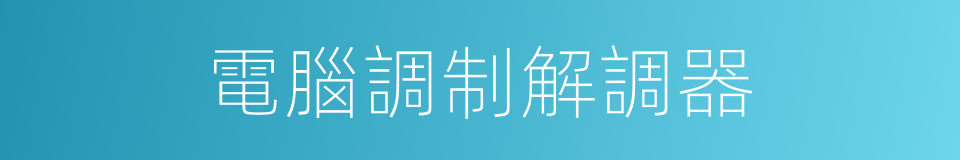 電腦調制解調器